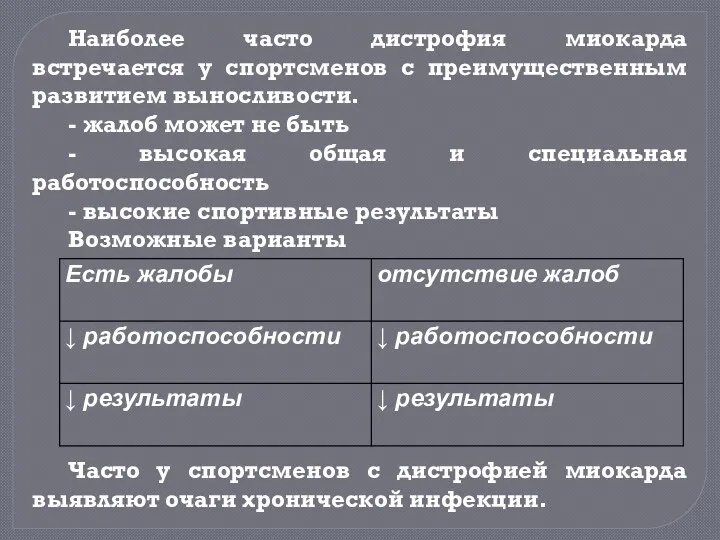 Наиболее часто дистрофия миокарда встречается у спортсменов с преимущественным развитием выносливости.

- жалоб может не быть

- высокая общая и специальная работоспособность

- высокие спортивные результаты

Возможные варианты

| Есть жалобы | отсутствие жалоб |
|---|---|
| ↓ работоспособности | ↓ работоспособности |
| ↓ результаты | ↓ результаты |

Часто у спортсменов с дистрофией миокарда выявляют очаги хронической инфекции.